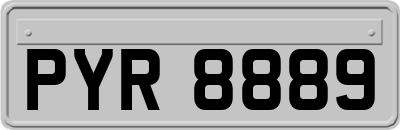 PYR 8889